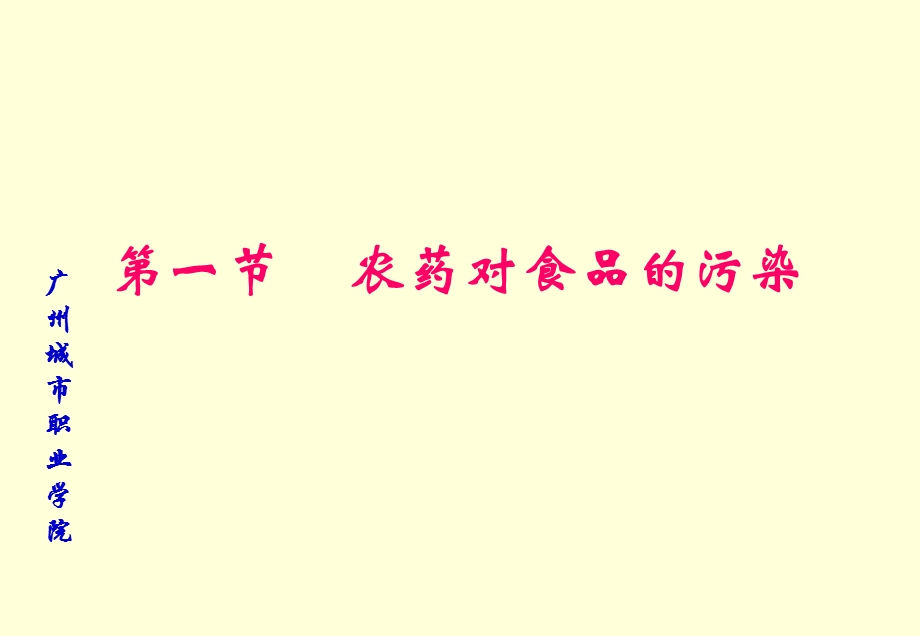 第一节　农药对食品的污染

广州城市职业学院